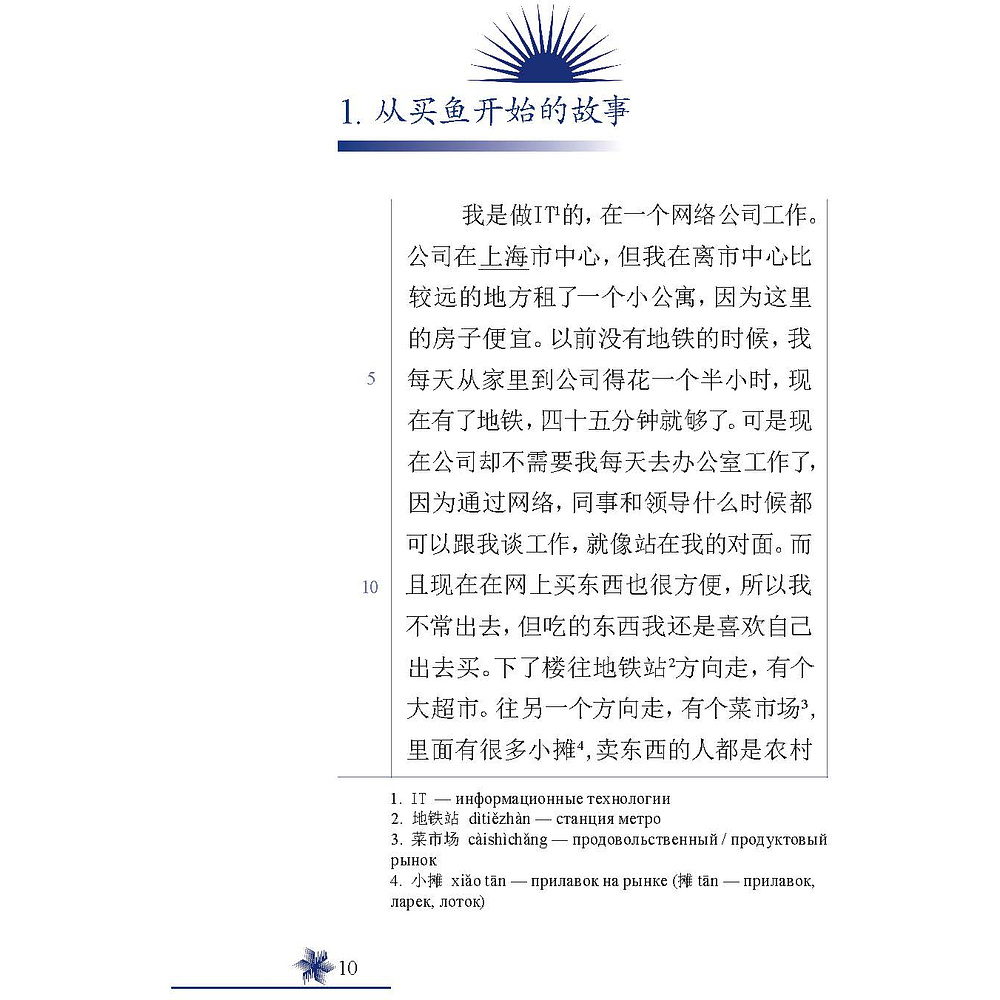 1. 从买鱼开始的故事

我是做IT¹的，在一个网络公司工作。公司在上海市中心，但我在离市中心比较远的地方租了一个小公寓，因为这里的房子便宜。以前没有地铁的时候，我每天从家里到公司得花一个半小时，现在有了地铁，四十五分钟就够了。可是现在公司却不需要我每天去办公室工作了，因为通过网络，同事和领导什么时候都可以跟我谈工作，就像站在我的对面。而且现在在网上买东西也很方便，所以我不常出去，但吃的东西我还是喜欢自己出去买。下了楼往地铁站²方向走，有个大超市。往另一个方向走，有个菜市场³，里面有很多小摊⁴，卖东西的人都是农村

5

10

1. IT — информационные технологии
2. 地铁站 dìtiězhàn — станция метро
3. 菜市场 càishìchǎng — продовольственный / продуктовый рынок
4. 小摊 xiǎo tān — прилавок на рынке (摊 tān — прилавок, ларек, лоток)

10